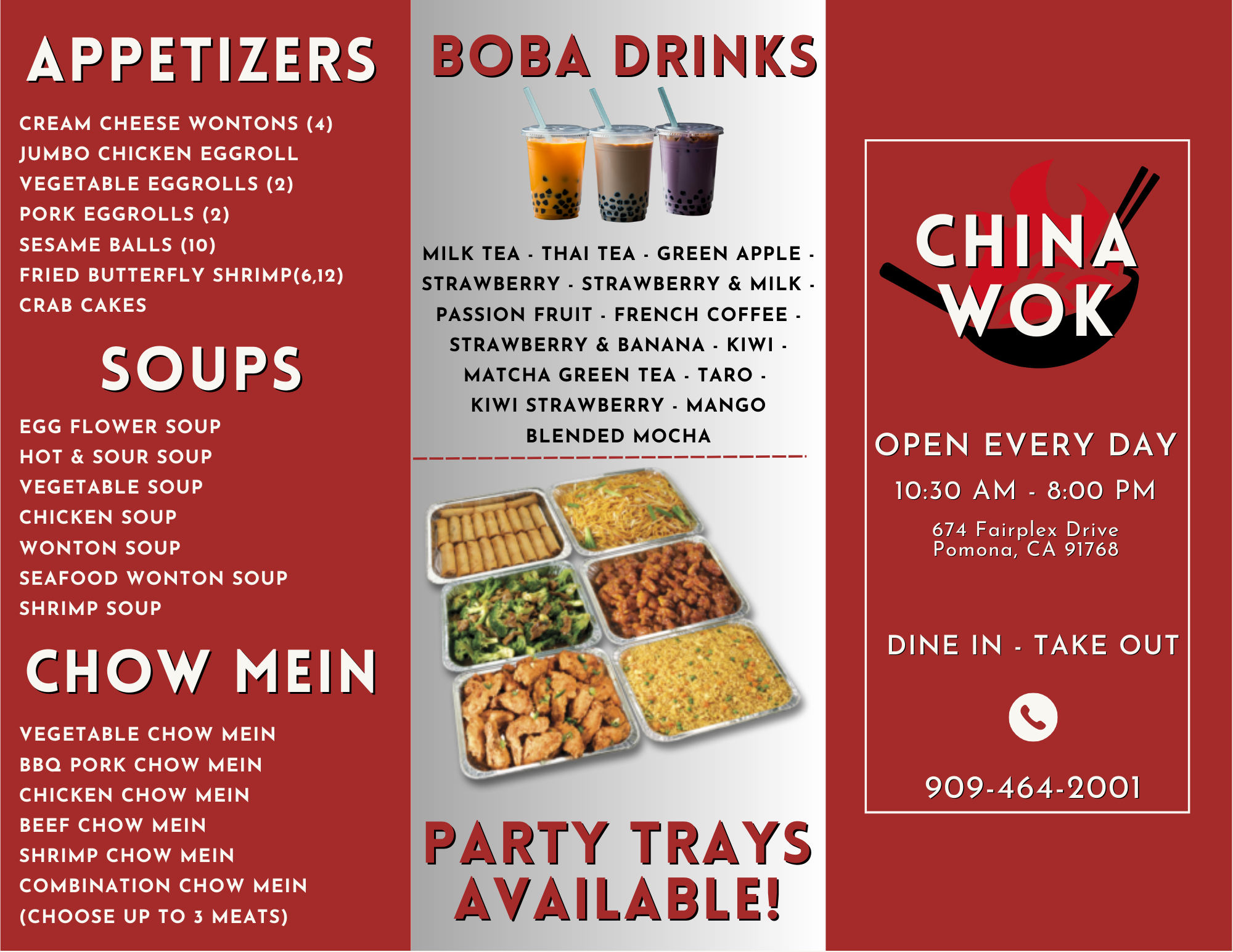 APPETIZERS

CREAM CHEESE WONTONS (4)
JUMBO CHICKEN EGGROLL
VEGETABLE EGGROLLS (2)
PORK EGGROLLS (2)
SESAME BALLS (10)
FRIED BUTTERFLY SHRIMP(6,12)
CRAB CAKES

SOUPS

EGG FLOWER SOUP
HOT & SOUR SOUP
VEGETABLE SOUP
CHICKEN SOUP
WONTON SOUP
SEAFOOD WONTON SOUP
SHRIMP SOUP

CHOW MEIN

VEGETABLE CHOW MEIN
BBQ PORK CHOW MEIN
CHICKEN CHOW MEIN
BEEF CHOW MEIN
SHRIMP CHOW MEIN
COMBINATION CHOW MEIN
(CHOOSE UP TO 3 MEATS)

BOBA DRINKS

MILK TEA - THAI TEA - GREEN APPLE - STRAWBERRY - STRAWBERRY & MILK - PASSION FRUIT - FRENCH COFFEE - STRAWBERRY & BANANA - KIWI - MATCHA GREEN TEA - TARO - KIWI STRAWBERRY - MANGO BLENDED MOCHA

PARTY TRAYS AVAILABLE!

CHINA WOK

OPEN EVERY DAY
10:30 AM - 8:00 PM
674 Fairplex Drive
Pomona, CA 91768

DINE IN - TAKE OUT

909-464-2001